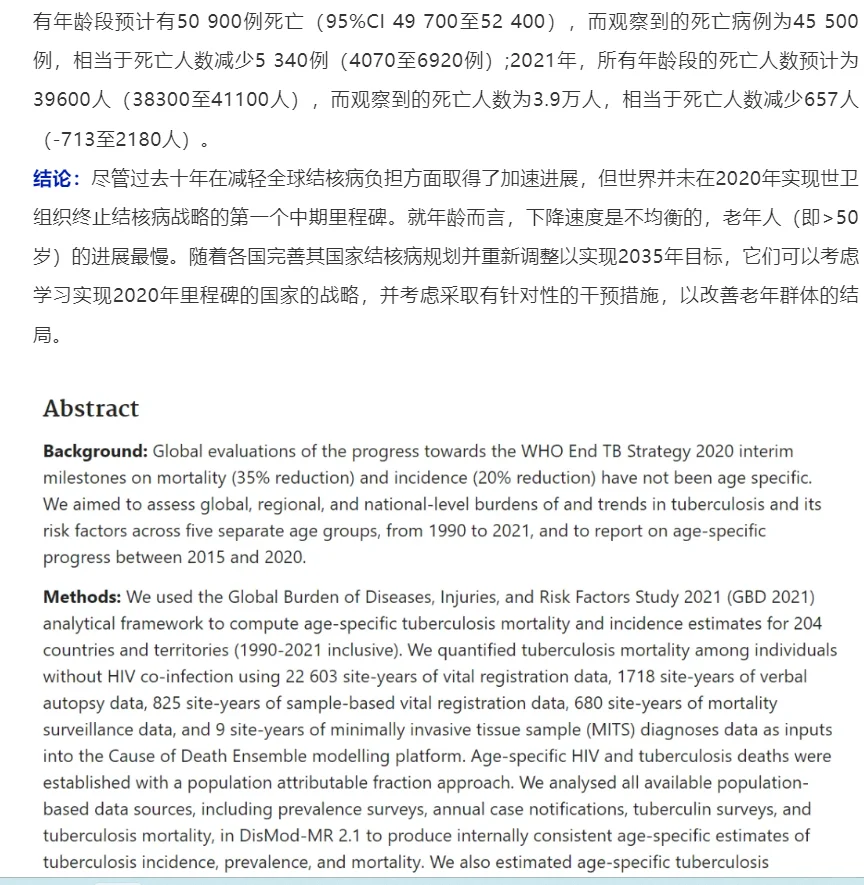 有年龄段预计有50 900例死亡（95%CI 49 700至52 400），而观察到的死亡病例为45 500例，相当于死亡人数减少5 340例（4070至6920例）;2021年，所有年龄段的死亡人数预计为39600人（38300至41100人），而观察到的死亡人数为3.9万人，相当于死亡人数减少657人（-713至2180人）。

结论：尽管过去十年在减轻全球结核病负担方面取得了加速进展，但世界并未在2020年实现世卫组织终止结核病战略的第一个中期里程碑。就年龄而言，下降速度是不均衡的，老年人（即>50岁）的进展最慢。随着各国完善其国家结核病规划并重新调整以实现2035年目标，它们可以考虑学习实现2020年里程碑的国家的战略，并考虑采取有针对性的干预措施，以改善老年群体的结局。

Abstract

Background: Global evaluations of the progress towards the WHO End TB Strategy 2020 interim milestones on mortality (35% reduction) and incidence (20% reduction) have not been age specific. We aimed to assess global, regional, and national-level burdens of and trends in tuberculosis and its risk factors across five separate age groups, from 1990 to 2021, and to report on age-specific progress between 2015 and 2020.

Methods: We used the Global Burden of Diseases, Injuries, and Risk Factors Study 2021 (GBD 2021) analytical framework to compute age-specific tuberculosis mortality and incidence estimates for 204 countries and territories (1990-2021 inclusive). We quantified tuberculosis mortality among individuals without HIV co-infection using 22 603 site-years of vital registration data, 1718 site-years of verbal autopsy data, 825 site-years of sample-based vital registration data, 680 site-years of mortality surveillance data, and 9 site-years of minimally invasive tissue sample (MITS) diagnoses data as inputs into the Cause of Death Ensemble modelling platform. Age-specific HIV and tuberculosis deaths were established with a population attributable fraction approach. We analysed all available population-based data sources, including prevalence surveys, annual case notifications, tuberculin surveys, and tuberculosis mortality, in DisMod-MR 2.1 to produce internally consistent age-specific estimates of tuberculosis incidence, prevalence, and mortality. We also estimated age-specific tuberculosis